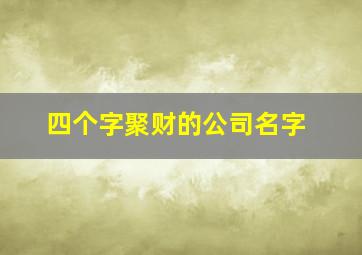 四个字聚财的公司名字